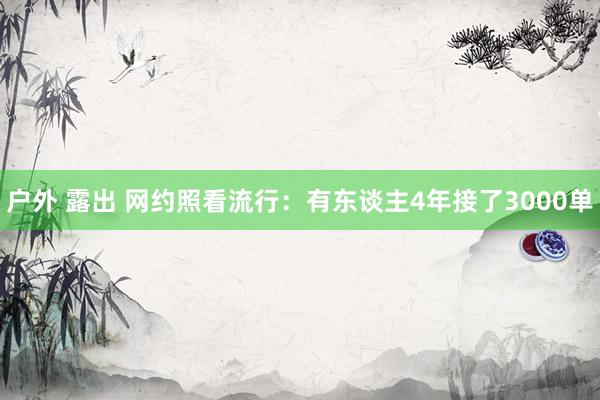 户外 露出 网约照看流行：有东谈主4年接了3000单